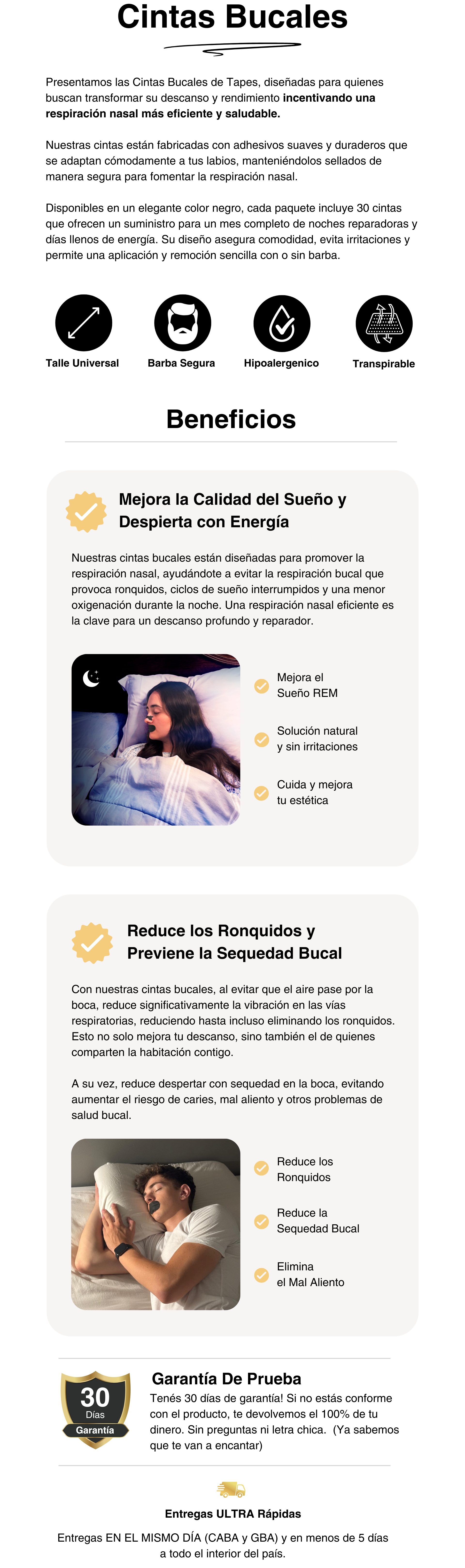 Cintas Bucales

Presentamos las Cintas Bucales de Tapes, diseñadas para quienes buscan transformar su descanso y rendimiento incentivando una respiración nasal más eficiente y saludable.

Nuestras cintas están fabricadas con adhesivos suaves y duraderos que se adaptan cómodamente a tus labios, manteniéndolos sellados de manera segura para fomentar la respiración nasal.

Disponibles en un elegante color negro, cada paquete incluye 30 cintas que ofrecen un suministro para un mes completo de noches reparadoras y días llenos de energía. Su diseño asegura comodidad, evita irritaciones y permite una aplicación y remoción sencilla con o sin barba.

Talle Universal

Barba Segura

Hipoalergenico

Transpirable

Beneficios

Mejora la Calidad del Sueño y Despierta con Energía

Nuestras cintas bucales están diseñadas para promover la respiración nasal, ayudándote a evitar la respiración bucal que provoca ronquidos, ciclos de sueño interrumpidos y una menor oxigenación durante la noche. Una respiración nasal eficiente es la clave para un descanso profundo y reparador.

Mejora el Sueño REM

Solución natural y sin irritaciones

Cuida y mejora tu estética

Reduce los Ronquidos y Previene la Sequedad Bucal

Con nuestras cintas bucales, al evitar que el aire pase por la boca, reduce significativamente la vibración en las vías respiratorias, reduciendo hasta incluso eliminando los ronquidos. Esto no solo mejora tu descanso, sino también el de quienes comparten la habitación contigo.

A su vez, reduce despertar con sequedad en la boca, evitando aumentar el riesgo de caries, mal aliento y otros problemas de salud bucal.

Reduce los Ronquidos

Reduce la Sequedad Bucal

Elimina el Mal Aliento

30
Días
Garantía

Garantía De Prueba

Tenés 30 días de garantía! Si no estás conforme con el producto, te devolvemos el 100% de tu dinero. Sin preguntas ni letra chica. (Ya sabemos que te van a encantar)

Entregas ULTRA Rápidas

Entregas EN EL MISMO DÍA (CABA y GBA) y en menos de 5 días a todo el interior del país.